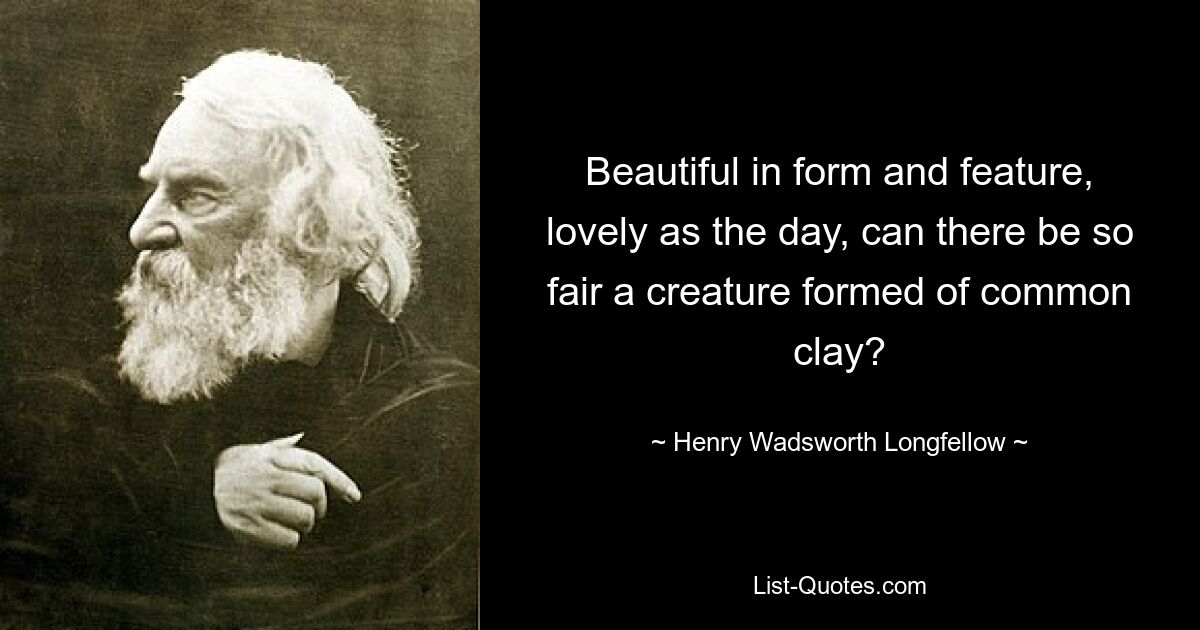 Beautiful in form and feature, lovely as the day, can there be so fair a creature formed of common clay?

~ Henry Wadsworth Longfellow ~

List-Quotes.com